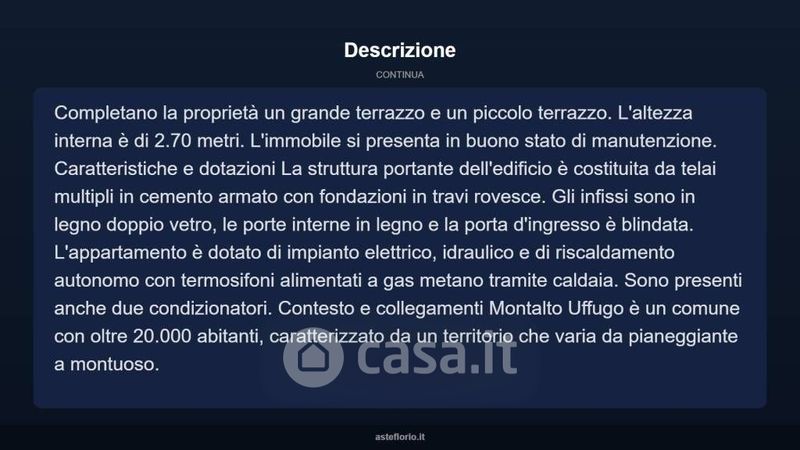 Descrizione

CONTINUA

Completano la proprietà un grande terrazzo e un piccolo terrazzo. L'altezza interna è di 2.70 metri. L'immobile si presenta in buono stato di manutenzione. Caratteristiche e dotazioni La struttura portante dell'edificio è costituita da telai multipli in cemento armato con fondazioni in travi rovesce. Gli infissi sono in legno doppio vetro, le porte interne in legno e la porta d'ingresso è blindata. L'appartamento è dotato di impianto elettrico, idraulico e di riscaldamento autonomo con termosifoni alimentati a gas metano tramite caldaia. Sono presenti anche due condizionatori. Contesto e collegamenti Montalto Uffugo è un comune con oltre 20.000 abitanti, caratterizzato da un territorio che varia da pianeggiante a montuoso.

asteflorio.it

casa.it